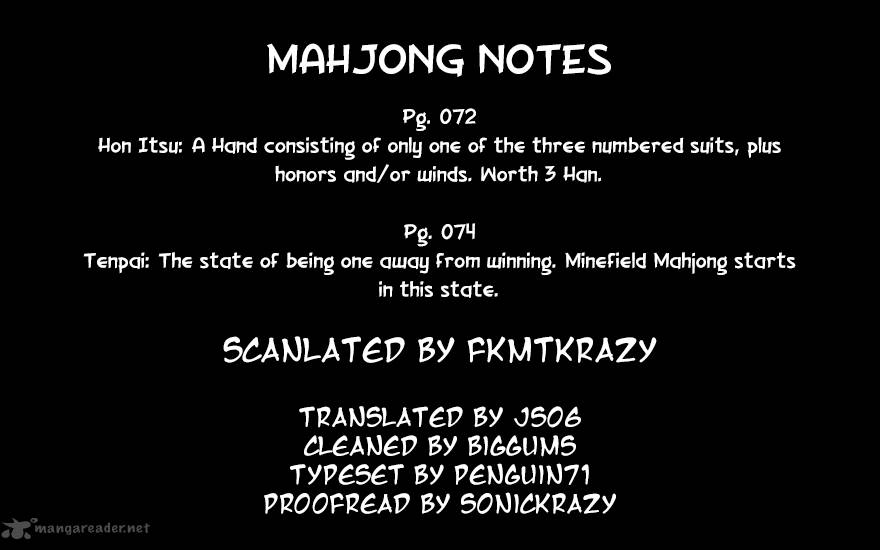 MAHJONG NOTES

Pg. 072
Hon Itsu: A Hand consisting of only one of the three numbered suits, plus honors and/or winds. Worth 3 Han.

Pg. 074
Tenpai: The state of being one away from winning. Minefield Mahjong starts in this state.

SCANLATED BY FKMTKRAZY

TRANSLATED BY JS06
CLEANED BY BIGGUMS
TYPESET BY PENGUIN71
PROOFREAD BY SONICKRAZY

mangareader.net